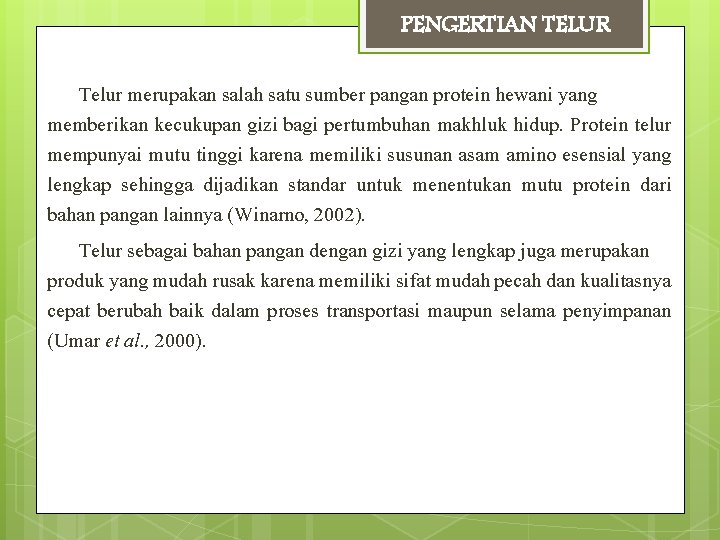 PENGERTIAN TELUR

Telur merupakan salah satu sumber pangan protein hewani yang memberikan kecukupan gizi bagi pertumbuhan makhluk hidup. Protein telur mempunyai mutu tinggi karena memiliki susunan asam amino esensial yang lengkap sehingga dijadikan standar untuk menentukan mutu protein dari bahan pangan lainnya (Winarno, 2002).

Telur sebagai bahan pangan dengan gizi yang lengkap juga merupakan produk yang mudah rusak karena memiliki sifat mudah pecah dan kualitasnya cepat berubah baik dalam proses transportasi maupun selama penyimpanan (Umar et al., 2000).